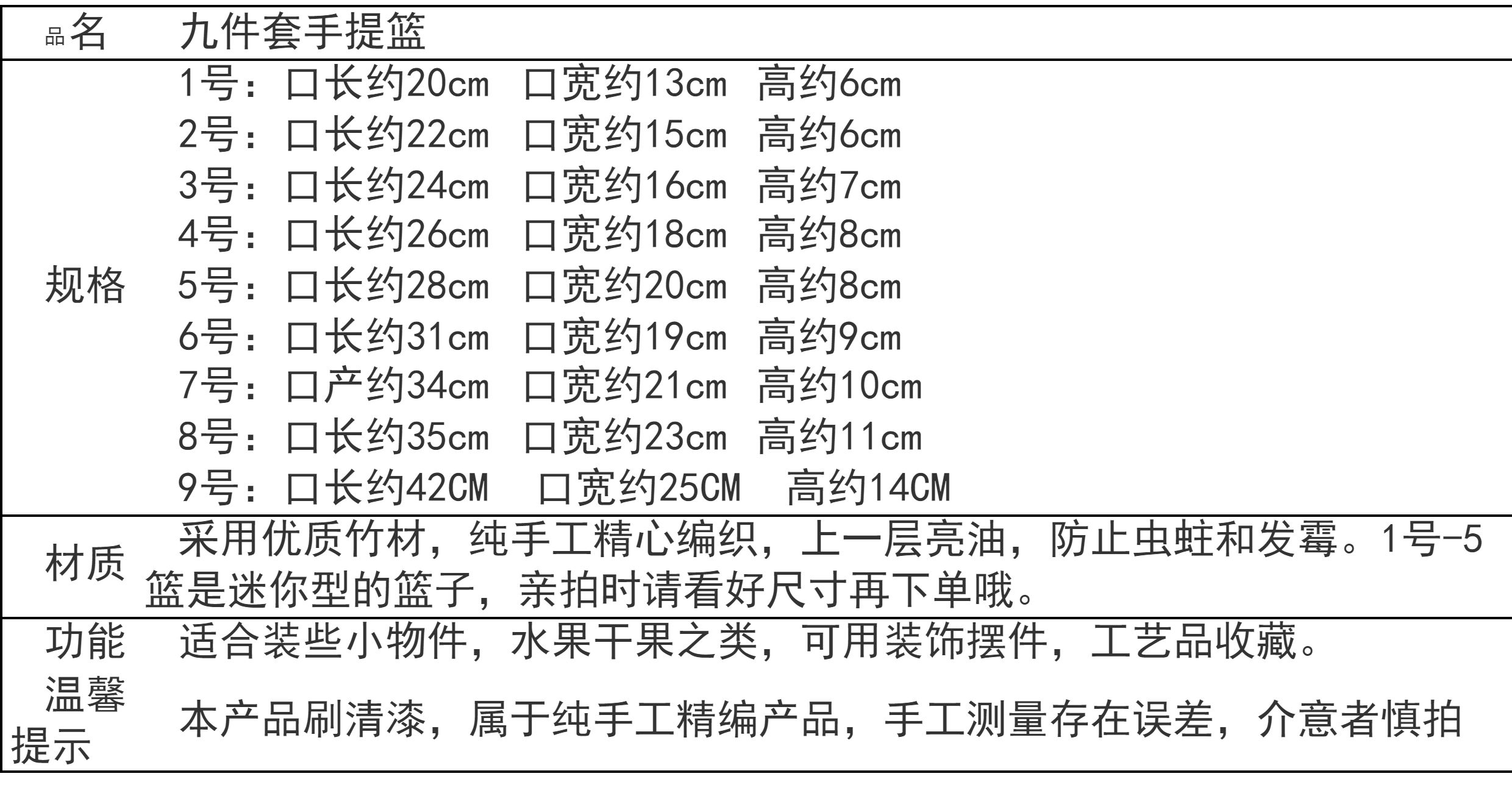 品名 九件套手提篮

规格
1号：口长约20cm 口宽约13cm 高约6cm
2号：口长约22cm 口宽约15cm 高约6cm
3号：口长约24cm 口宽约16cm 高约7cm
4号：口长约26cm 口宽约18cm 高约8cm
5号：口长约28cm 口宽约20cm 高约8cm
6号：口长约31cm 口宽约19cm 高约9cm
7号：口产约34cm 口宽约21cm 高约10cm
8号：口长约35cm 口宽约23cm 高约11cm
9号：口长约42CM 口宽约25CM 高约14CM

材质 采用优质竹材，纯手工精心编织，上一层亮油，防止虫蛀和发霉。1号-5篮是迷你型的篮子，亲拍时请看好尺寸再下单哦。

功能 适合装些小物件，水果干果之类，可用装饰摆件，工艺品收藏。

温馨提示 本产品刷清漆，属于纯手工精编产品，手工测量存在误差，介意者慎拍